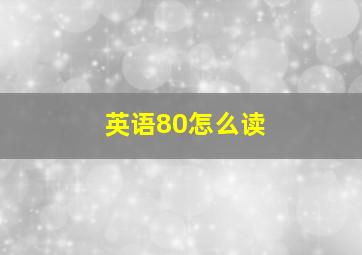 英语80怎么读